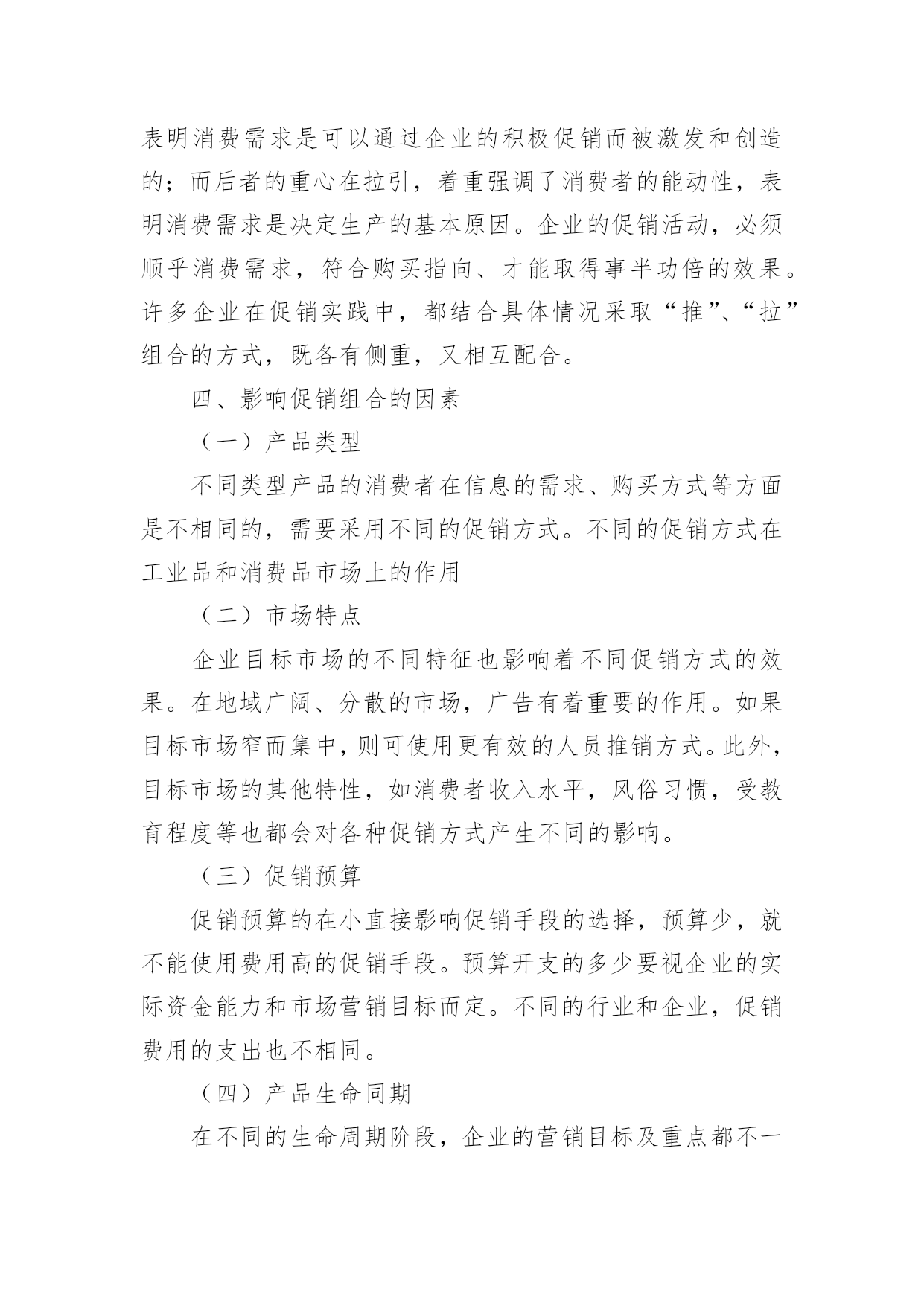 表明消费需求是可以通过企业的积极促销而被激发和创造的；而后者的重心在拉引，着重强调了消费者的能动性，表明消费需求是决定生产的基本原因。企业的促销活动，必须顺乎消费需求，符合购买指向、才能取得事半功倍的效果。许多企业在促销实践中，都结合具体情况采取“推”、“拉”组合的方式，既各有侧重，又相互配合。

四、影响促销组合的因素

（一）产品类型

不同类型产品的消费者在信息的需求、购买方式等方面是不相同的，需要采用不同的促销方式。不同的促销方式在工业品和消费品市场上的作用

（二）市场特点

企业目标市场的不同特征也影响着不同促销方式的效果。在地域广阔、分散的市场，广告有着重要的作用。如果目标市场窄而集中，则可使用更有效的人员推销方式。此外，目标市场的其他特性，如消费者收入水平，风俗习惯，受教育程度等也都会对各种促销方式产生不同的影响。

（三）促销预算

促销预算的在小直接影响促销手段的选择，预算少，就不能使用费用高的促销手段。预算开支的多少要视企业的实际资金能力和市场营销目标而定。不同的行业和企业，促销费用的支出也不相同。

（四）产品生命同期

在不同的生命周期阶段，企业的营销目标及重点都不一